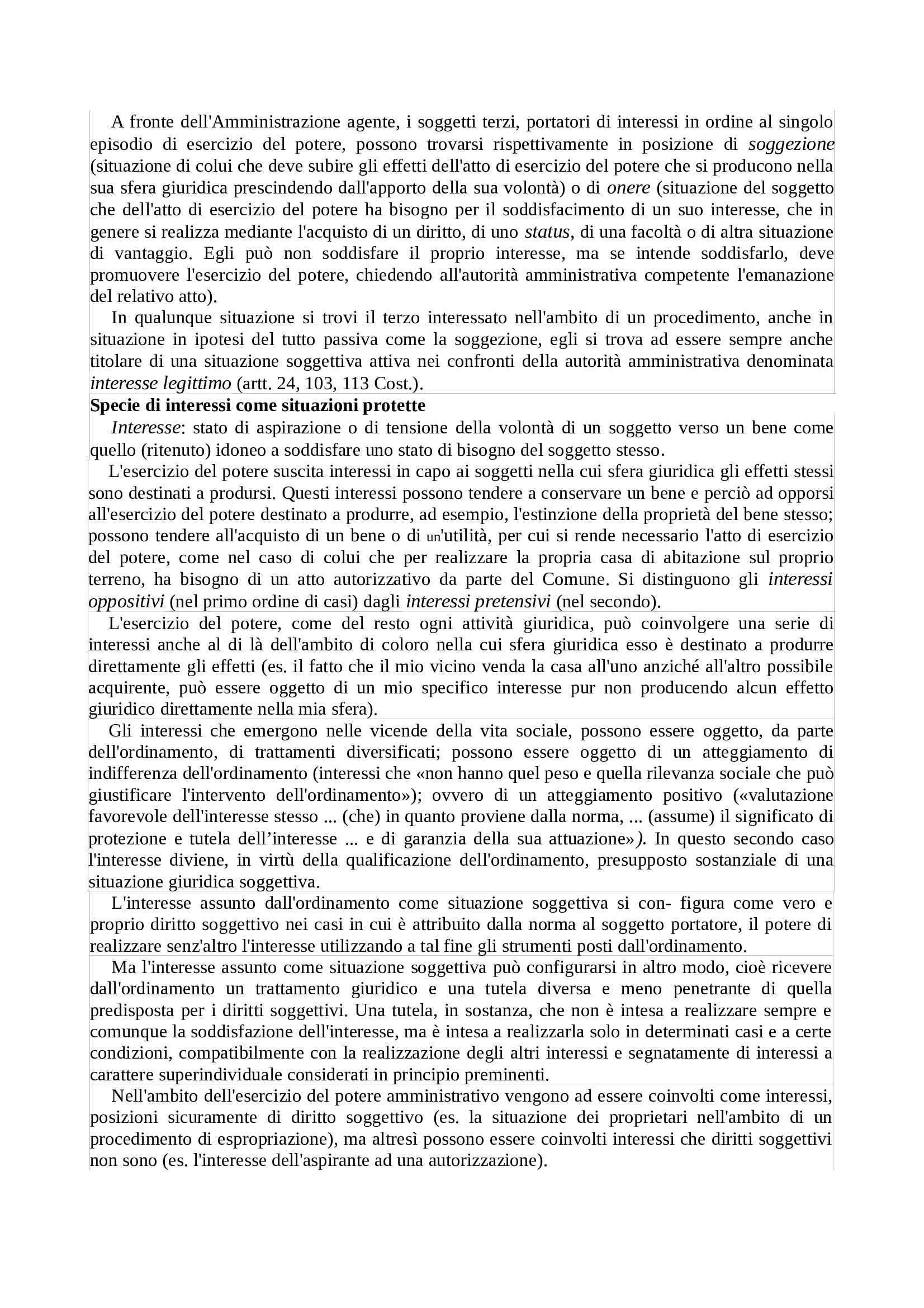 A fronte dell'Amministrazione agente, i soggetti terzi, portatori di interessi in ordine al singolo episodio di esercizio del potere, possono trovarsi rispettivamente in posizione di soggezione (situazione di colui che deve subire gli effetti dell'atto di esercizio del potere che si producono nella sua sfera giuridica prescindendo dall'apporto della sua volontà) o di onere (situazione del soggetto che dell'atto di esercizio del potere ha bisogno per il soddisfacimento di un suo interesse, che in genere si realizza mediante l'acquisto di un diritto, di uno status, di una facoltà o di altra situazione di vantaggio. Egli può non soddisfare il proprio interesse, ma se intende soddisfarlo, deve promuovere l'esercizio del potere, chiedendo all'autorità amministrativa competente l'emanazione del relativo atto).

In qualunque situazione si trovi il terzo interessato nell'ambito di un procedimento, anche in situazione in ipotesi del tutto passiva come la soggezione, egli si trova ad essere sempre anche titolare di una situazione soggettiva attiva nei confronti della autorità amministrativa denominata interesse legittimo (artt. 24, 103, 113 Cost.).

Specie di interessi come situazioni protette

Interesse: stato di aspirazione o di tensione della volontà di un soggetto verso un bene come quello (ritenuto) idoneo a soddisfare uno stato di bisogno del soggetto stesso.

L'esercizio del potere suscita interessi in capo ai soggetti nella cui sfera giuridica gli effetti stessi sono destinati a prodursi. Questi interessi possono tendere a conservare un bene e perciò ad opporsi all'esercizio del potere destinato a produrre, ad esempio, l'estinzione della proprietà del bene stesso; possono tendere all'acquisto di un bene o di un'utilità, per cui si rende necessario l'atto di esercizio del potere, come nel caso di colui che per realizzare la propria casa di abitazione sul proprio terreno, ha bisogno di un atto autorizzativo da parte del Comune. Si distinguono gli interessi oppositivi (nel primo ordine di casi) dagli interessi pretensivi (nel secondo).

L'esercizio del potere, come del resto ogni attività giuridica, può coinvolgere una serie di interessi anche al di là dell'ambito di coloro nella cui sfera giuridica esso è destinato a produrre direttamente gli effetti (es. il fatto che il mio vicino venda la casa all'uno anziché all'altro possibile acquirente, può essere oggetto di un mio specifico interesse pur non producendo alcun effetto giuridico direttamente nella mia sfera).

Gli interessi che emergono nelle vicende della vita sociale, possono essere oggetto, da parte dell'ordinamento, di trattamenti diversificati; possono essere oggetto di un atteggiamento di indifferenza dell'ordinamento (interessi che «non hanno quel peso e quella rilevanza sociale che può giustificare l'intervento dell'ordinamento»); ovvero di un atteggiamento positivo («valutazione favorevole dell'interesse stesso ... (che) in quanto proviene dalla norma, ... (assume) il significato di protezione e tutela dell’interesse ... e di garanzia della sua attuazione»). In questo secondo caso l'interesse diviene, in virtù della qualificazione dell'ordinamento, presupposto sostanziale di una situazione giuridica soggettiva.

L'interesse assunto dall'ordinamento come situazione soggettiva si con- figura come vero e proprio diritto soggettivo nei casi in cui è attribuito dalla norma al soggetto portatore, il potere di realizzare senz'altro l'interesse utilizzando a tal fine gli strumenti posti dall'ordinamento.

Ma l'interesse assunto come situazione soggettiva può configurarsi in altro modo, cioè ricevere dall'ordinamento un trattamento giuridico e una tutela diversa e meno penetrante di quella predisposta per i diritti soggettivi. Una tutela, in sostanza, che non è intesa a realizzare sempre e comunque la soddisfazione dell'interesse, ma è intesa a realizzarla solo in determinati casi e a certe condizioni, compatibilmente con la realizzazione degli altri interessi e segnatamente di interessi a carattere superindividuale considerati in principio preminenti.

Nell'ambito dell'esercizio del potere amministrativo vengono ad essere coinvolti come interessi, posizioni sicuramente di diritto soggettivo (es. la situazione dei proprietari nell'ambito di un procedimento di espropriazione), ma altresì possono essere coinvolti interessi che diritti soggettivi non sono (es. l'interesse dell'aspirante ad una autorizzazione).